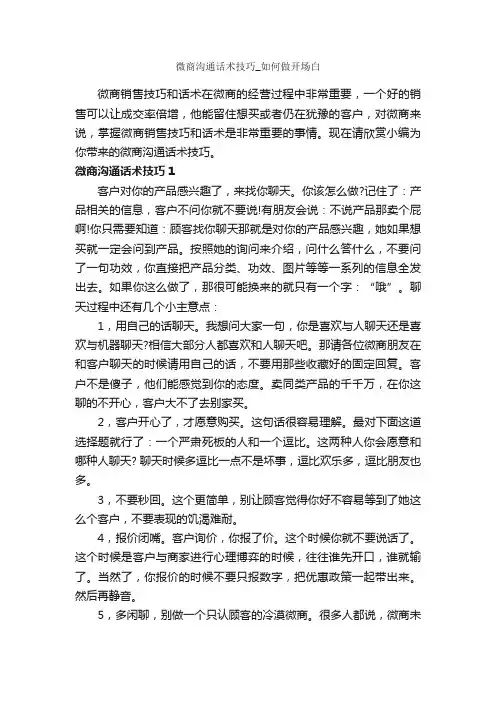 微商沟通话术技巧_如何做开场白

微商销售技巧和话术在微商的经营过程中非常重要，一个好的销售可以让成交率倍增，他能留住想买或者仍在犹豫的客户，对微商来说，掌握微商销售技巧和话术是非常重要的事情。现在请欣赏小编为你带来的微商沟通话术技巧。

微商沟通话术技巧 1

客户对你的产品感兴趣了，来找你聊天。你该怎么做?记住了：产品相关的信息，客户不问你就不要说!有朋友会说：不说产品那卖个屁啊!你只需要知道：顾客找你聊天那就是对你的产品感兴趣，她如果想买就一定会问到产品。按照她的询问来介绍，问什么答什么，不要问了一句功效，你直接把产品分类、功效、图片等等一系列的信息全发出去。如果你这么做了，那很可能换来的就只有一个字：“哦”。聊天过程中还有几个小主意点：

1，用自己的话聊天。我想问大家一句，你是喜欢与人聊天还是喜欢与机器聊天?相信大部分人都喜欢和人聊天吧。那请各位微商朋友在和客户聊天的时候请用自己的话，不要用那些收藏好的固定回复。客户不是傻子，他们能感觉到你的态度。卖同类产品的千千万，在你这聊的不开心，客户大不了去别家买。

2，客户开心了，才愿意购买。这句话很容易理解。最对下面这道选择题就行了：一个严肃死板的人和一个逗比。这两种人你会愿意和哪种人聊天? 聊天时候多逗比一点不是坏事，逗比欢乐多，逗比朋友也多。

3，不要秒回。这个更简单，别让顾客觉得你好不容易等到了她这么个客户，不要表现的饥渴难耐。

4，报价闭嘴。客户询价，你报了价。这个时候你就不要说话了。这个时候是客户与商家进行心理博弈的时候，往往谁先开口，谁就输了。当然了，你报价的时候不要只报数字，把优惠政策一起带出来。然后再静音。

5，多闲聊，别做一个只认顾客的冷漠微商。很多人都说，微商未